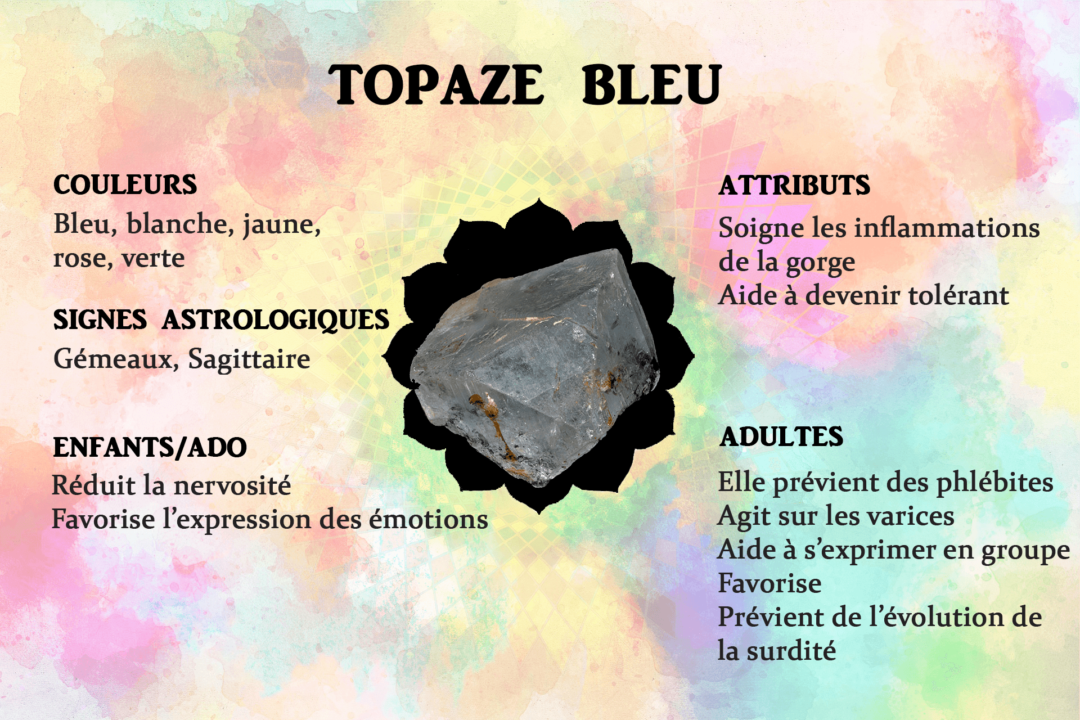 TOPAZE BLEU

COULEURS
Bleu, blanche, jaune, rose, verte

SIGNES ASTROLOGIQUES
Gémeaux, Sagittaire

ENFANTS/ADO
Réduit la nervosité
Favorise l'expression des émotions

ATTRIBUTS
Soigne les inflammations de la gorge
Aide à devenir tolérant

ADULTES
Elle prévient des phlébites
Agit sur les varices
Aide à s'exprimer en groupe
Favorise
Prévient de l'évolution de la surdité